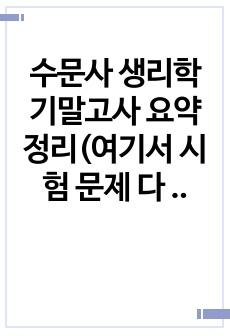 수문사 생리학 기말고사 요약 정리(여기서 시험 문제 다 ..